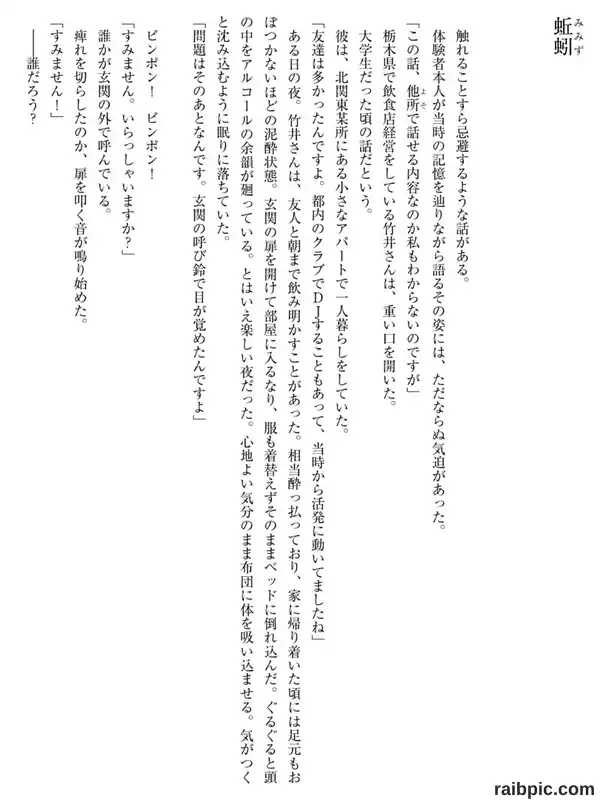 蚯蚓（みみず）

触れることすら忌避するような話がある。

体験者本人が当時の記憶を辿りながら語るその姿には、ただならぬ気迫があった。

「この話、他所（よそ）で話せる内容なのか私もわからないのですが」

栃木県で飲食店経営をしている竹井さんは、重い口を開いた。

大学生だった頃の話だという。

彼は、北関東某所にある小さなアパートで一人暮らしをしていた。

「友達は多かったんですよ。都内のクラブでDJすることもあって、当時から活発に動いてましたね」

ある日の夜。竹井さんは、友人と朝まで飲み明かすことがあった。相当酔っ払っており、家に帰り着いた頃には足元もおぼつかないほどの泥酔状態。玄関の扉を開けて部屋に入るなり、服も着替えずそのままベッドに倒れ込んだ。ぐるぐると頭の中をアルコールの余韻が廻っている。とはいえ楽しい夜だった。心地よい気分のまま布団に体を吸い込ませる。気がつくと沈み込むように眠りに落ちていた。

「問題はそのあとなんです。玄関の呼び鈴で目が覚めたんですよ」

ピンポン！　ピンポン！

「すみません。いらっしゃいますか？」

誰かが玄関の外で呼んでいる。

痺れを切らしたのか、扉を叩く音が鳴り始めた。

「すみません！」

――誰だろう？

raibpic.com